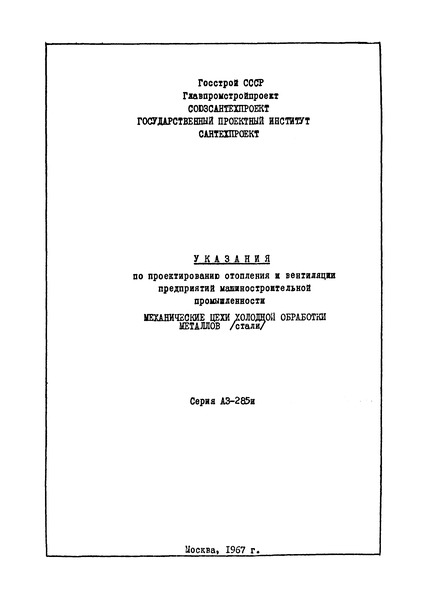 Госстрой СССР
Главпромстройпроект
СОЮЗСАНТЕХПРОЕКТ
ГОСУДАРСТВЕННЫЙ ПРОЕКТНЫЙ ИНСТИТУТ
САНТЕХПРОЕКТ

УКАЗАНИЯ
по проектированию отопления и вентиляции предприятий машиностроительной промышленности
МЕХАНИЧЕСКИЕ ЦЕХИ ХОЛОДНОЙ ОБРАБОТКИ МЕТАЛЛОВ /стали/

Серия АЗ-285и

Москва, 1967 г.